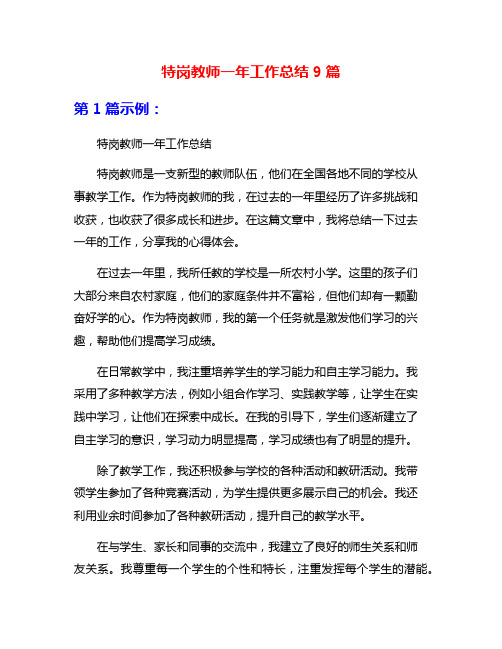 特岗教师一年工作总结 9 篇

第 1 篇示例：

特岗教师一年工作总结

特岗教师是一支新型的教师队伍，他们在全国各地不同的学校从事教学工作。作为特岗教师的我，在过去的一年里经历了许多挑战和收获，也收获了很多成长和进步。在这篇文章中，我将总结一下过去一年的工作，分享我的心得体会。

在过去一年里，我所任教的学校是一所农村小学。这里的孩子们大部分来自农村家庭，他们的家庭条件并不富裕，但他们却有一颗勤奋好学的心。作为特岗教师，我的第一个任务就是激发他们学习的兴趣，帮助他们提高学习成绩。

在日常教学中，我注重培养学生的学习能力和自主学习能力。我采用了多种教学方法，例如小组合作学习、实践教学等，让学生在实践中学习，让他们在探索中成长。在我的引导下，学生们逐渐建立了自主学习的意识，学习动力明显提高，学习成绩也有了明显的提升。

除了教学工作，我还积极参与学校的各种活动和教研活动。我带领学生参加了各种竞赛活动，为学生提供更多展示自己的机会。我还利用业余时间参加了各种教研活动，提升自己的教学水平。

在与学生、家长和同事的交流中，我建立了良好的师生关系和师友关系。我尊重每一个学生的个性和特长，注重发挥每个学生的潜能。